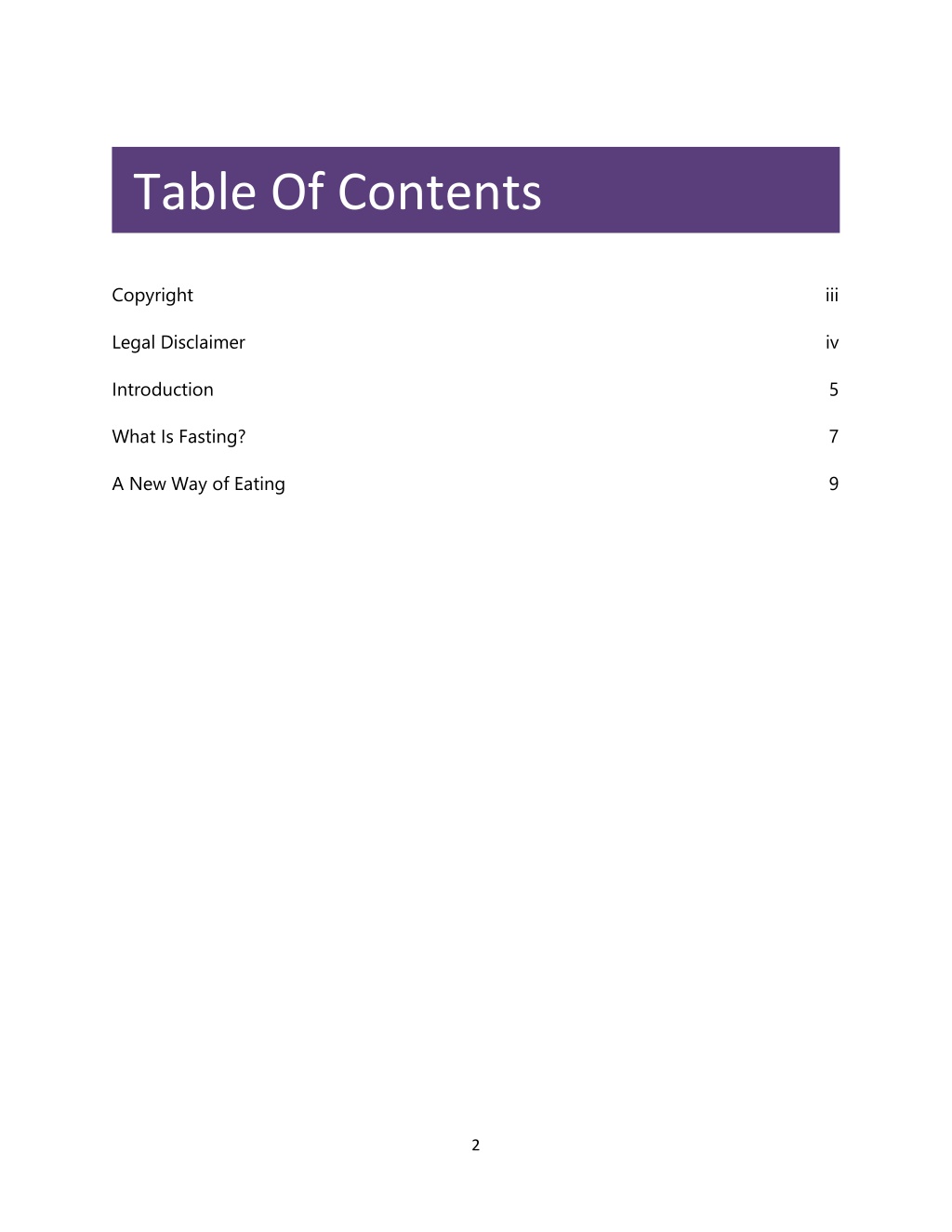 Table Of Contents

Copyright iii

Legal Disclaimer iv

Introduction 5

What Is Fasting? 7

A New Way of Eating 9

2